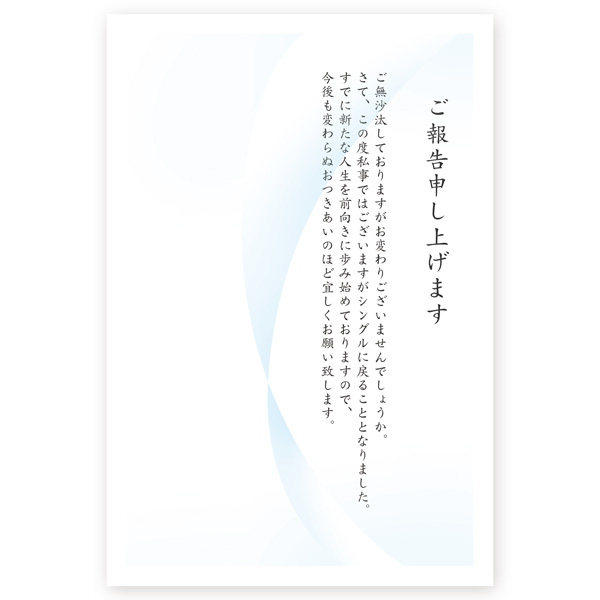 ご報告申し上げます

ご無沙汰しておりますがお変わりございませんでしょうか。
さて、この度私事ではございますがシングルに戻ることとなりました。
すでに新たな人生を前向きに歩み始めておりますので、
今後も変わらぬおつきあいのほど宜しくお願い致します。